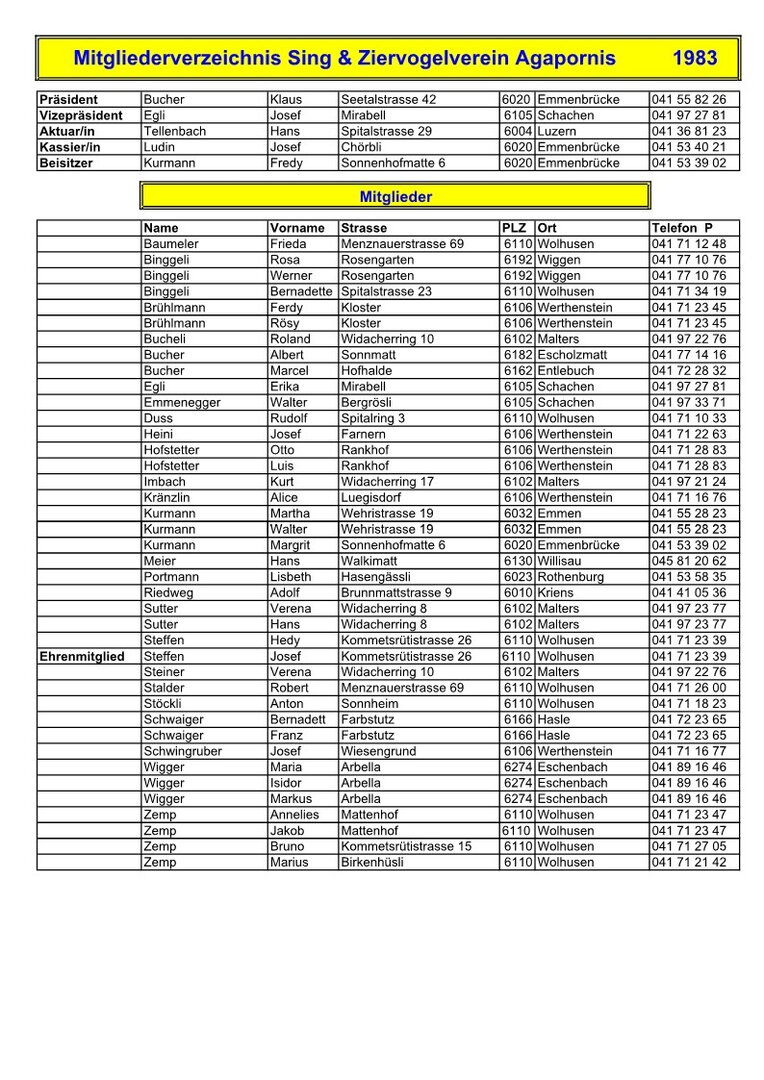 Mitgliederverzeichnis Sing & Ziervogelverein Agapornis 1983

| | | | | | | |
|---|---|---|---|---|---|---|
| Präsident | Bucher | Klaus | Seetalstrasse 42 | 6020 | Emmenbrücke | 041 55 82 26 |
| Vizepräsident | Egli | Josef | Mirabell | 6105 | Schachen | 041 97 27 81 |
| Aktuar/in | Tellenbach | Hans | Spitalstrasse 29 | 6004 | Luzern | 041 36 81 23 |
| Kassier/in | Ludin | Josef | Chörbli | 6020 | Emmenbrücke | 041 53 40 21 |
| Beisitzer | Kurmann | Fredy | Sonnenhofmatte 6 | 6020 | Emmenbrücke | 041 53 39 02 |

Mitglieder

| | Name | Vorname | Strasse | PLZ | Ort | Telefon P |
|---|---|---|---|---|---|---|
| | Baumeler | Frieda | Menznauerstrasse 69 | 6110 | Wolhusen | 041 71 12 48 |
| | Binggeli | Rosa | Rosengarten | 6192 | Wiggen | 041 77 10 76 |
| | Binggeli | Werner | Rosengarten | 6192 | Wiggen | 041 77 10 76 |
| | Binggeli | Bernadette | Spitalstrasse 23 | 6110 | Wolhusen | 041 71 34 19 |
| | Brühlmann | Ferdy | Kloster | 6106 | Werthenstein | 041 71 23 45 |
| | Brühlmann | Rösy | Kloster | 6106 | Werthenstein | 041 71 23 45 |
| | Bucheli | Roland | Widacherring 10 | 6102 | Malters | 041 97 22 76 |
| | Bucher | Albert | Sonnmatt | 6182 | Escholzmatt | 041 77 14 16 |
| | Bucher | Marcel | Hofhalde | 6162 | Entlebuch | 041 72 28 32 |
| | Egli | Erika | Mirabell | 6105 | Schachen | 041 97 27 81 |
| | Emmenegger | Walter | Bergrösli | 6105 | Schachen | 041 97 33 71 |
| | Duss | Rudolf | Spitalring 3 | 6110 | Wolhusen | 041 71 10 33 |
| | Heini | Josef | Farnern | 6106 | Werthenstein | 041 71 22 63 |
| | Hofstetter | Otto | Rankhof | 6106 | Werthenstein | 041 71 28 83 |
| | Hofstetter | Luis | Rankhof | 6106 | Werthenstein | 041 71 28 83 |
| | Imbach | Kurt | Widacherring 17 | 6102 | Malters | 041 97 21 24 |
| | Kränzlin | Alice | Luegisdorf | 6106 | Werthenstein | 041 71 16 76 |
| | Kurmann | Martha | Wehristrasse 19 | 6032 | Emmen | 041 55 28 23 |
| | Kurmann | Walter | Wehristrasse 19 | 6032 | Emmen | 041 55 28 23 |
| | Kurmann | Margrit | Sonnenhofmatte 6 | 6020 | Emmenbrücke | 041 53 39 02 |
| | Meier | Hans | Walkimatt | 6130 | Willisau | 045 81 20 62 |
| | Portmann | Lisbeth | Hasengässli | 6023 | Rothenburg | 041 53 58 35 |
| | Riedweg | Adolf | Brunnmattstrasse 9 | 6010 | Kriens | 041 41 05 36 |
| | Sutter | Verena | Widacherring 8 | 6102 | Malters | 041 97 23 77 |
| | Sutter | Hans | Widacherring 8 | 6102 | Malters | 041 97 23 77 |
| | Steffen | Hedy | Kommetsrütistrasse 26 | 6110 | Wolhusen | 041 71 23 39 |
| Ehrenmitglied | Steffen | Josef | Kommetsrütistrasse 26 | 6110 | Wolhusen | 041 71 23 39 |
| | Steiner | Verena | Widacherring 10 | 6102 | Malters | 041 97 22 76 |
| | Stalder | Robert | Menznauerstrasse 69 | 6110 | Wolhusen | 041 71 26 00 |
| | Stöckli | Anton | Sonnheim | 6110 | Wolhusen | 041 71 18 23 |
| | Schwaiger | Bernadett | Farbstutz | 6166 | Hasle | 041 72 23 65 |
| | Schwaiger | Franz | Farbstutz | 6166 | Hasle | 041 72 23 65 |
| | Schwingruber | Josef | Wiesengrund | 6106 | Werthenstein | 041 71 16 77 |
| | Wigger | Maria | Arbella | 6274 | Eschenbach | 041 89 16 46 |
| | Wigger | Isidor | Arbella | 6274 | Eschenbach | 041 89 16 46 |
| | Wigger | Markus | Arbella | 6274 | Eschenbach | 041 89 16 46 |
| | Zemp | Annelies | Mattenhof | 6110 | Wolhusen | 041 71 23 47 |
| | Zemp | Jakob | Mattenhof | 6110 | Wolhusen | 041 71 23 47 |
| | Zemp | Bruno | Kommetsrütistrasse 15 | 6110 | Wolhusen | 041 71 27 05 |
| | Zemp | Marius | Birkenhüsli | 6110 | Wolhusen | 041 71 21 42 |